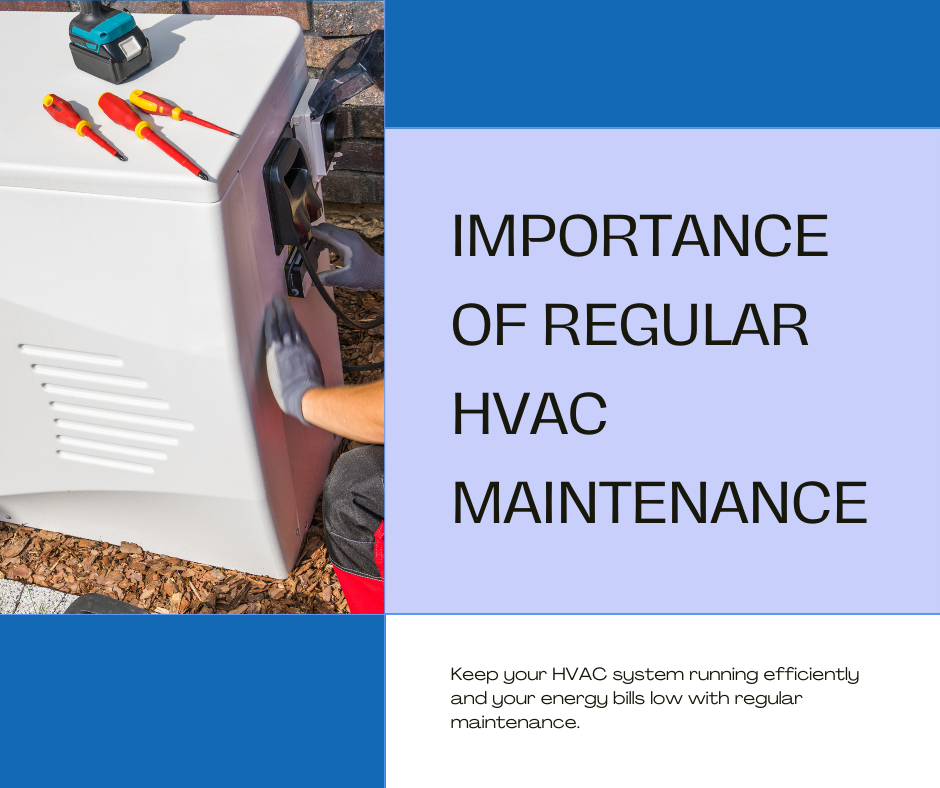 IMPORTANCE OF REGULAR HVAC MAINTENANCE

Keep your HVAC system running efficiently and your energy bills low with regular maintenance.